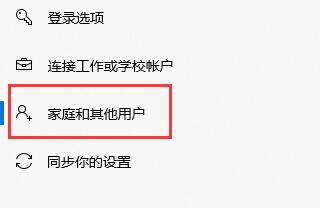 登录选项

连接工作或学校帐户

家庭和其他用户

同步你的设置